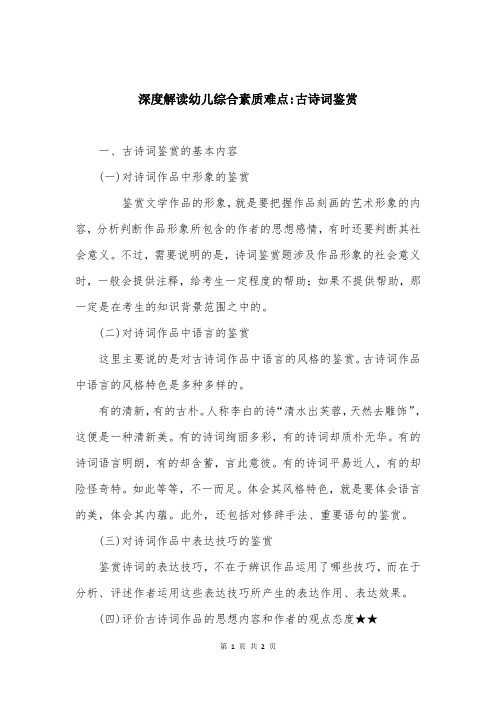 深度解读幼儿综合素质难点:古诗词鉴赏

一、古诗词鉴赏的基本内容

(一)对诗词作品中形象的鉴赏

鉴赏文学作品的形象，就是要把握作品刻画的艺术形象的内容，分析判断作品形象所包含的作者的思想感情，有时还要判断其社会意义。不过，需要说明的是，诗词鉴赏题涉及作品形象的社会意义时，一般会提供注释，给考生一定程度的帮助；如果不提供帮助，那一定是在考生的知识背景范围之中的。

(二)对诗词作品中语言的鉴赏

这里主要说的是对古诗词作品中语言的风格的鉴赏。古诗词作品中语言的风格特色是多种多样的。

有的清新，有的古朴。人称李白的诗“清水出芙蓉，天然去雕饰”，这便是一种清新美。有的诗词绚丽多彩，有的诗词却质朴无华。有的诗词语言明朗，有的却含蓄，言此意彼。有的诗词平易近人，有的却险怪奇特。如此等等，不一而足。体会其风格特色，就是要体会语言的美，体会其内蕴。此外，还包括对修辞手法、重要语句的鉴赏。

(三)对诗词作品中表达技巧的鉴赏

鉴赏诗词的表达技巧，不在于辨识作品运用了哪些技巧，而在于分析、评述作者运用这些表达技巧所产生的表达作用、表达效果。

(四)评价古诗词作品的思想内容和作者的观点态度★★

第 1 页 共 2 页